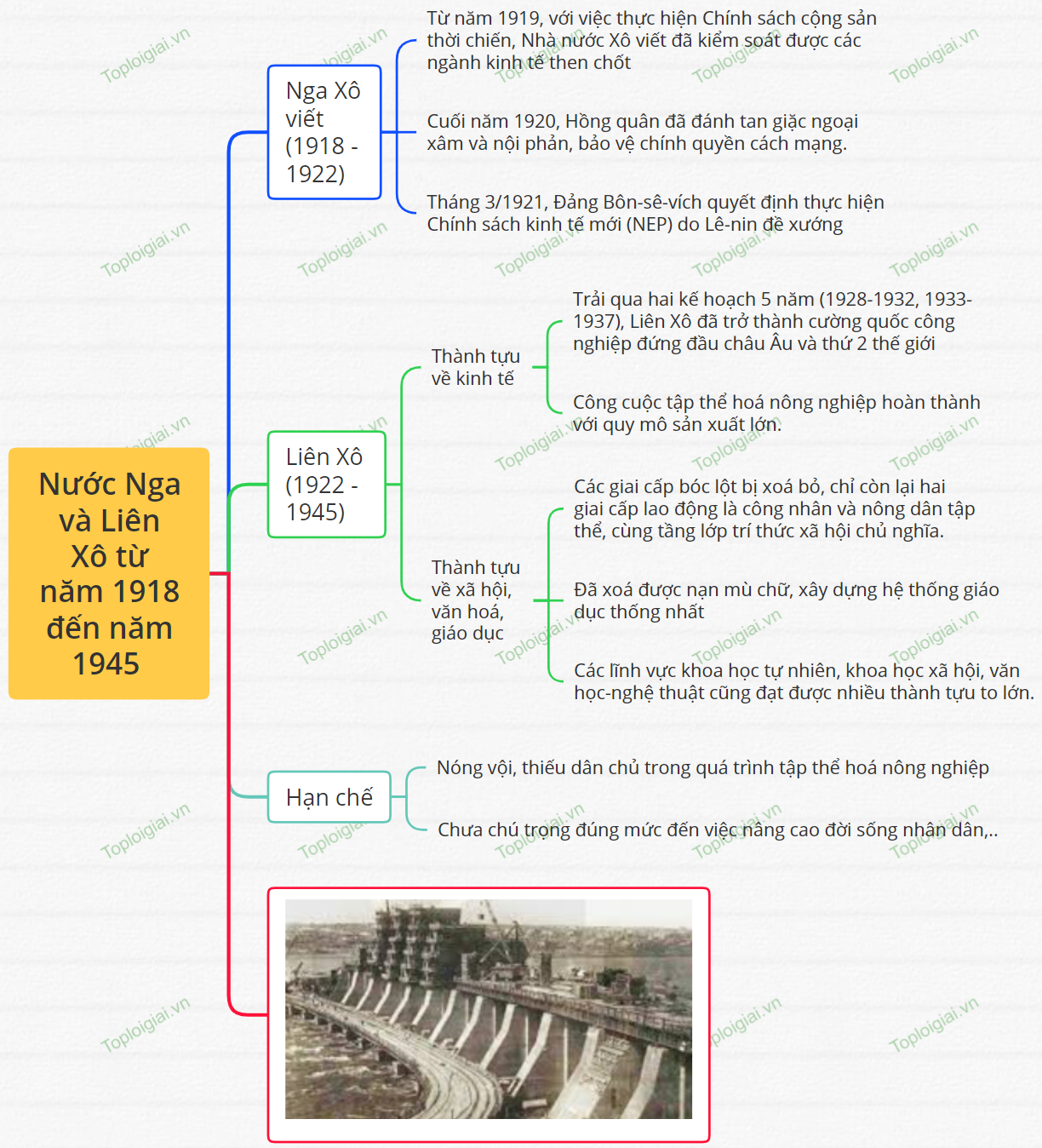 Nước Nga và Liên Xô từ năm 1918 đến năm 1945

Nga Xô viết (1918 - 1922)

Từ năm 1919, với việc thực hiện Chính sách cộng sản thời chiến, Nhà nước Xô viết đã kiểm soát được các ngành kinh tế then chốt

Cuối năm 1920, Hồng quân đã đánh tan giặc ngoại xâm và nội phản, bảo vệ chính quyền cách mạng.

Tháng 3/1921, Đảng Bôn-sê-vích quyết định thực hiện Chính sách kinh tế mới (NEP) do Lê-nin đề xướng

Liên Xô (1922 - 1945)

Thành tựu về kinh tế

Trải qua hai kế hoạch 5 năm (1928-1932, 1933-1937), Liên Xô đã trở thành cường quốc công nghiệp đứng đầu châu Âu và thứ 2 thế giới

Công cuộc tập thể hoá nông nghiệp hoàn thành với quy mô sản xuất lớn.

Thành tựu về xã hội, văn hoá, giáo dục

Các giai cấp bóc lột bị xoá bỏ, chỉ còn lại hai giai cấp lao động là công nhân và nông dân tập thể, cùng tầng lớp trí thức xã hội chủ nghĩa.

Đã xoá được nạn mù chữ, xây dựng hệ thống giáo dục thống nhất

Các lĩnh vực khoa học tự nhiên, khoa học xã hội, văn học-nghệ thuật cũng đạt được nhiều thành tựu to lớn.

Hạn chế

Nóng vội, thiếu dân chủ trong quá trình tập thể hoá nông nghiệp

Chưa chú trọng đúng mức đến việc nâng cao đời sống nhân dân,..

Toploigiai.vn